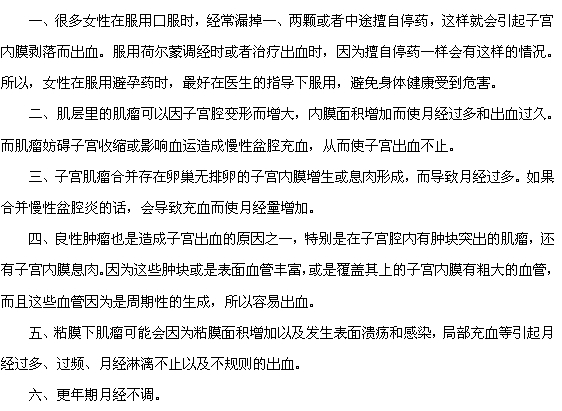 一、很多女性在服用口服时，经常漏掉一、两颗或者中途擅自停药，这样就会引起子宫内膜剥落而出血。服用荷尔蒙调经时或者治疗出血时，因为擅自停药一样会有这样的情况。所以，女性在服用避孕药时，最好在医生的指导下服用，避免身体健康受到危害。

二、肌层里的肌瘤可以因子宫腔变形而增大，内膜面积增加而使月经过多和出血过久。而肌瘤妨碍子宫收缩或影响血运造成慢性盆腔充血，从而使子宫出血不止。

三、子宫肌瘤合并存在卵巢无排卵的子宫内膜增生或息肉形成，而导致月经过多。如果合并慢性盆腔炎的话，会导致充血而使月经量增加。

四、良性肿瘤也是造成子宫出血的原因之一，特别是在子宫腔内有肿块突出的肌瘤，还有子宫内膜息肉。因为这些肿块或是表面血管丰富，或是覆盖其上的子宫内膜有粗大的血管，而且这些血管因为是周期性的生成，所以容易出血。

五、粘膜下肌瘤可能会因为粘膜面积增加以及发生表面溃疡和感染，局部充血等引起月经过多、过频、月经淋漓不止以及不规则的出血。

六、更年期月经不调。